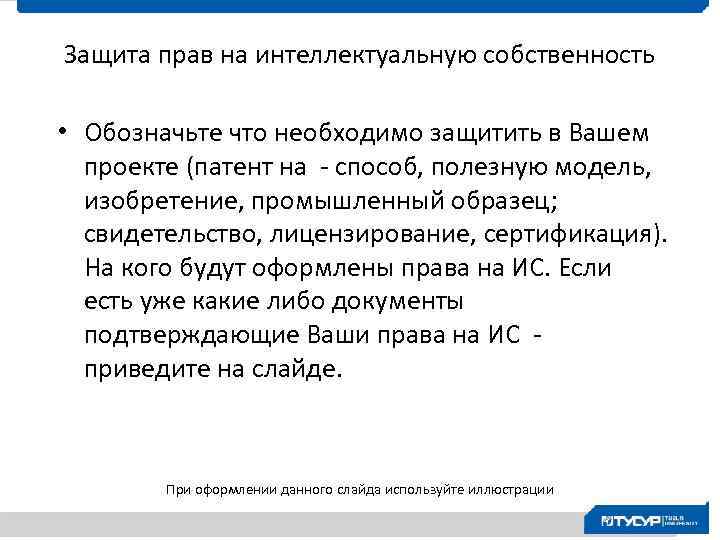 Защита прав на интеллектуальную собственность

• Обозначьте что необходимо защитить в Вашем проекте (патент на - способ, полезную модель, изобретение, промышленный образец; свидетельство, лицензирование, сертификация). На кого будут оформлены права на ИС. Если есть уже какие либо документы подтверждающие Ваши права на ИС - приведите на слайде.

При оформлении данного слайда используйте иллюстрации

ТУСУР